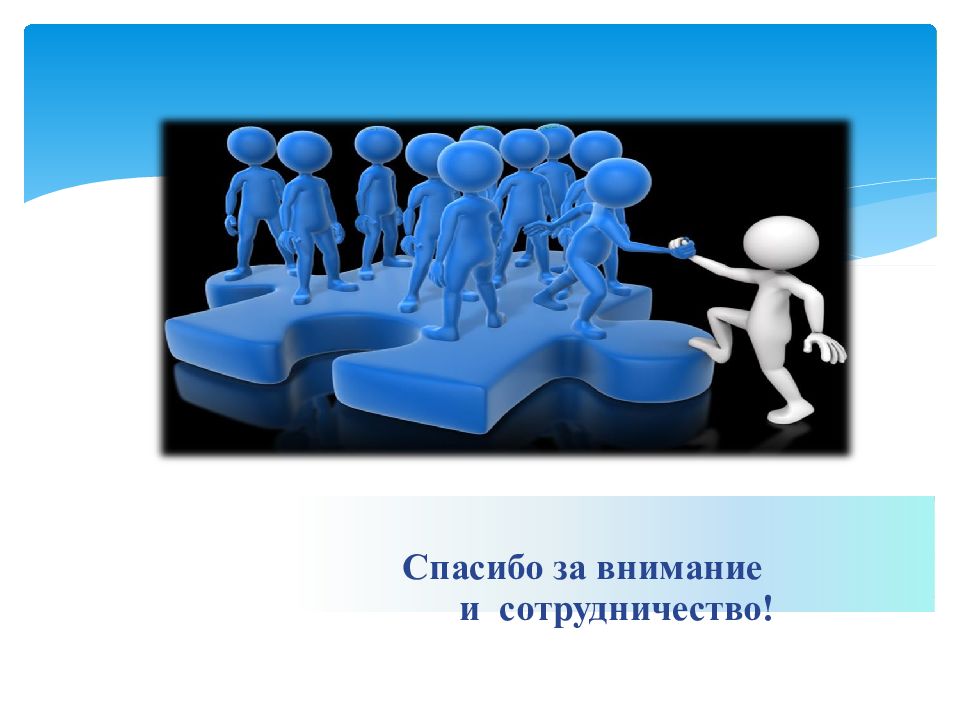 Спасибо за внимание
и сотрудничество!